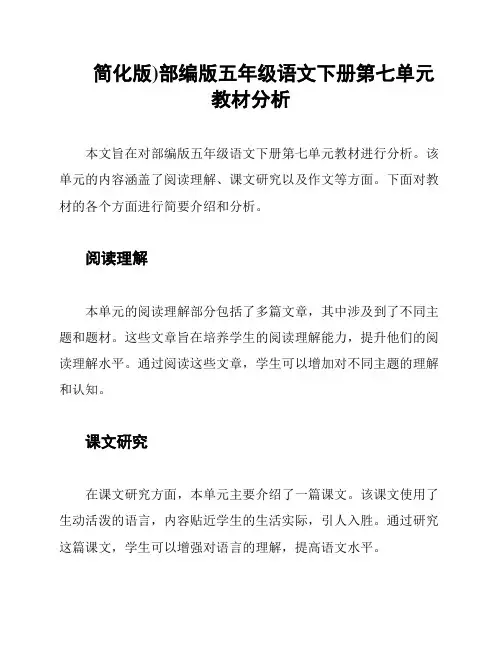 简化版)部编版五年级语文下册第七单元教材分析

本文旨在对部编版五年级语文下册第七单元教材进行分析。该单元的内容涵盖了阅读理解、课文研究以及作文等方面。下面对教材的各个方面进行简要介绍和分析。

阅读理解

本单元的阅读理解部分包括了多篇文章，其中涉及到了不同主题和题材。这些文章旨在培养学生的阅读理解能力，提升他们的阅读理解水平。通过阅读这些文章，学生可以增加对不同主题的理解和认知。

课文研究

在课文研究方面，本单元主要介绍了一篇课文。该课文使用了生动活泼的语言，内容贴近学生的生活实际，引人入胜。通过研究这篇课文，学生可以增强对语言的理解，提高语文水平。